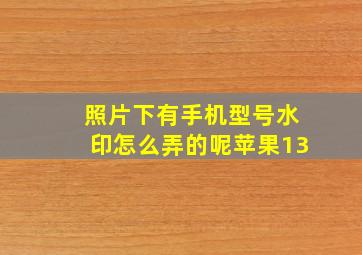 照片下有手机型号水印怎么弄的呢苹果13